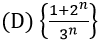 (D) $\left\{\frac{1+2^n}{3^n}\right\}$